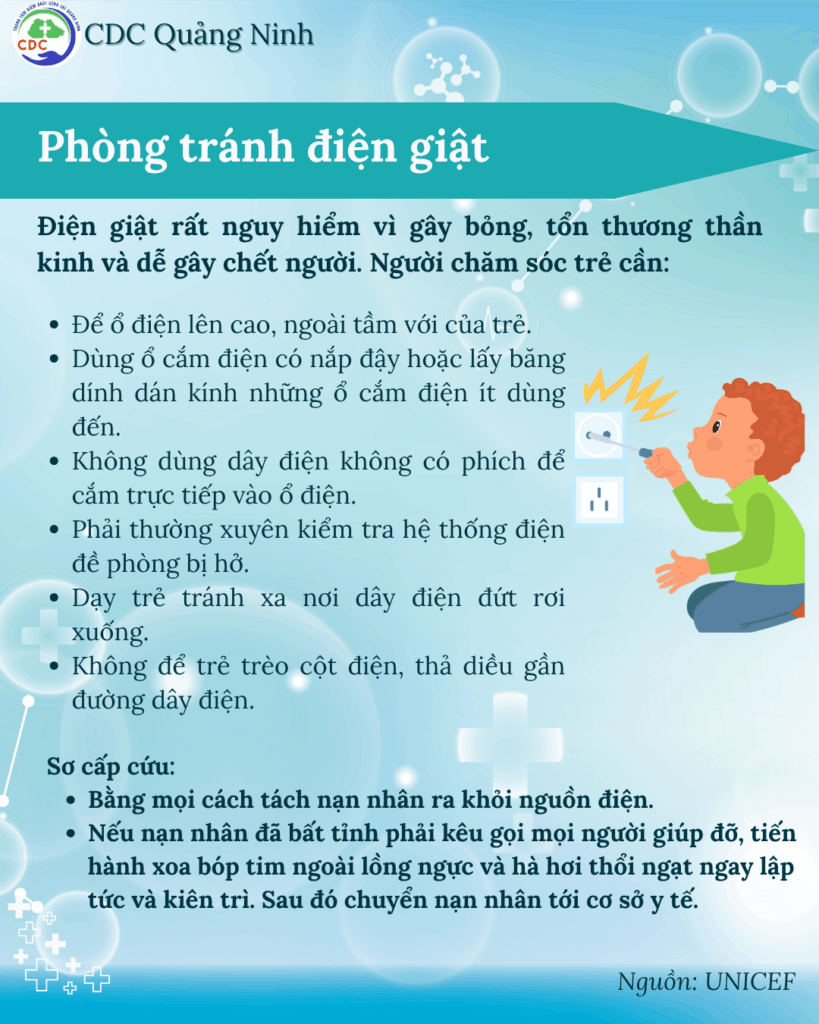 CDC Quảng Ninh

Phòng tránh điện giật

Điện giật rất nguy hiểm vì gây bỏng, tổn thương thần kinh và dễ gây chết người. Người chăm sóc trẻ cần:

• Để ổ điện lên cao, ngoài tầm với của trẻ.
• Dùng ổ cắm điện có nắp đậy hoặc lấy băng dính dán kính những ổ cắm điện ít dùng đến.
• Không dùng dây điện không có phích để cắm trực tiếp vào ổ điện.
• Phải thường xuyên kiểm tra hệ thống điện đề phòng bị hở.
• Dạy trẻ tránh xa nơi dây điện đứt rơi xuống.
• Không để trẻ trèo cột điện, thả diều gần đường dây điện.

Sơ cấp cứu:
• Bằng mọi cách tách nạn nhân ra khỏi nguồn điện.
• Nếu nạn nhân đã bất tỉnh phải kêu gọi mọi người giúp đỡ, tiến hành xoa bóp tim ngoài lồng ngực và hà hơi thổi ngạt ngay lập tức và kiên trì. Sau đó chuyển nạn nhân tới cơ sở y tế.

Nguồn: UNICEF